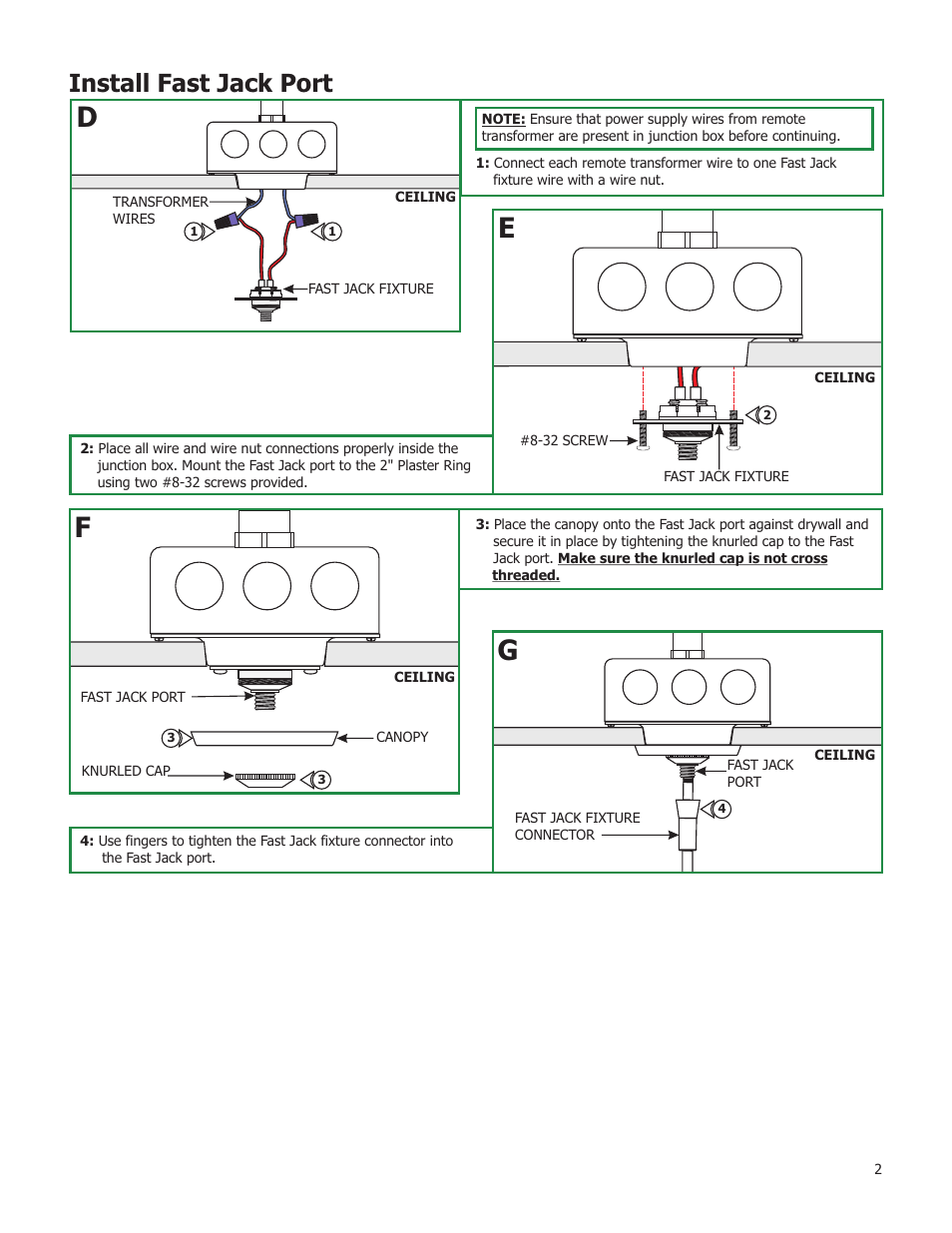 Install Fast Jack Port

D

TRANSFORMER WIRES

CEILING

1

1

FAST JACK FIXTURE

NOTE: Ensure that power supply wires from remote transformer are present in junction box before continuing.

1: Connect each remote transformer wire to one Fast Jack fixture wire with a wire nut.

E

CEILING

2

#8-32 SCREW

FAST JACK FIXTURE

2: Place all wire and wire nut connections properly inside the junction box. Mount the Fast Jack port to the 2" Plaster Ring using two #8-32 screws provided.

F

CEILING

FAST JACK PORT

3

CANOPY

KNURLED CAP

3

3: Place the canopy onto the Fast Jack port against drywall and secure it in place by tightening the knurled cap to the Fast Jack port. Make sure the knurled cap is not cross threaded.

G

CEILING

FAST JACK PORT

4

FAST JACK FIXTURE CONNECTOR

4: Use fingers to tighten the Fast Jack fixture connector into the Fast Jack port.

2